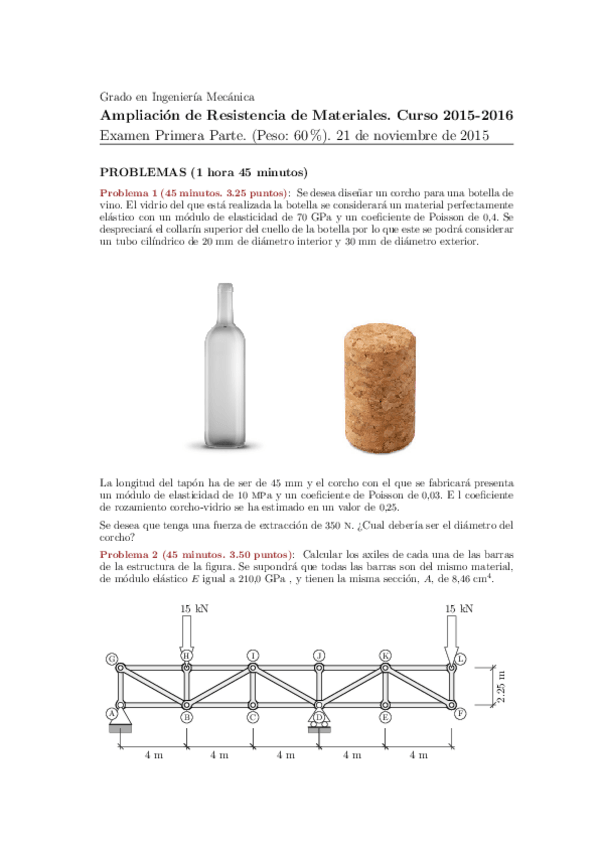 Grado en Ingeniería Mecánica

Ampliación de Resistencia de Materiales. Curso 2015-2016

Examen Primera Parte. (Peso: 60 %). 21 de noviembre de 2015

PROBLEMAS (1 hora 45 minutos)

Problema 1 (45 minutos. 3.25 puntos): Se desea diseñar un corcho para una botella de vino. El vidrio del que está realizada la botella se considerará un material perfectamente elástico con un módulo de elasticidad de 70 GPa y un coeficiente de Poisson de 0,4. Se despreciará el collarín superior del cuello de la botella por lo que este se podrá considerar un tubo cilíndrico de 20 mm de diámetro interior y 30 mm de diámetro exterior.

La longitud del tapón ha de ser de 45 mm y el corcho con el que se fabricará presenta un módulo de elasticidad de 10 MPa y un coeficiente de Poisson de 0,03. E l coeficiente de rozamiento corcho-vidrio se ha estimado en un valor de 0,25.

Se desea que tenga una fuerza de extracción de 350 N. ¿Cual debería ser el diámetro del corcho?

Problema 2 (45 minutos. 3.50 puntos): Calcular los axiles de cada una de las barras de la estructura de la figura. Se supondrá que todas las barras son del mismo material, de módulo elástico $E$ igual a 210,0 GPa , y tienen la misma sección, $A$, de 8,46 cm$^4$.

15 kN
15 kN
G H I J K L
A B C D E F
2.25 m
4 m 4 m 4 m 4 m 4 m